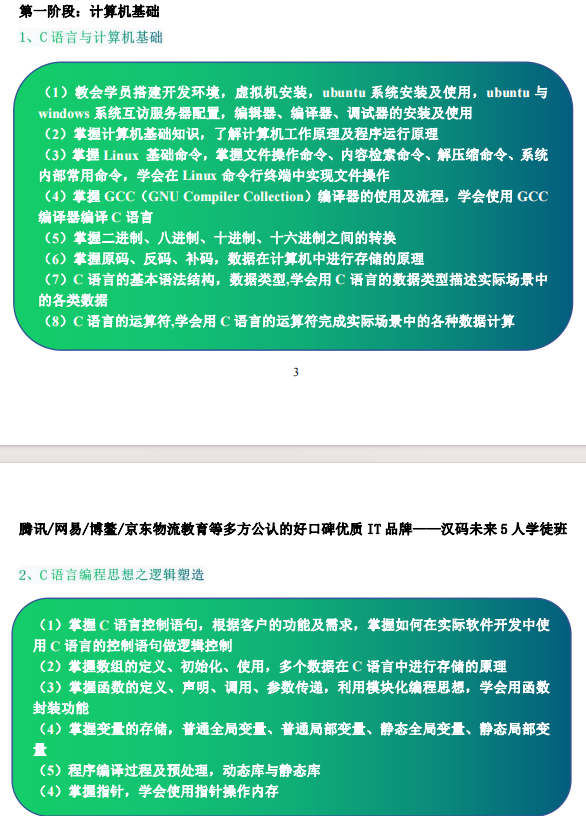 第一阶段：计算机基础

1、C 语言与计算机基础

（1）教会学员搭建开发环境，虚拟机安装，ubuntu 系统安装及使用，ubuntu 与 windows 系统互访服务器配置，编辑器、编译器、调试器的安装及使用
（2）掌握计算机基础知识，了解计算机工作原理及程序运行原理
（3）掌握 Linux 基础命令，掌握文件操作命令、内容检索命令、解压缩命令、系统内部常用命令，学会在 Linux 命令行终端中实现文件操作
（4）掌握 GCC（GNU Compiler Collection）编译器的使用及流程，学会使用 GCC 编译器编译 C 语言
（5）掌握二进制、八进制、十进制、十六进制之间的转换
（6）掌握原码、反码、补码，数据在计算机中进行存储的原理
（7）C 语言的基本语法结构，数据类型,学会用 C 语言的数据类型描述实际场景中的各类数据
（8）C 语言的运算符,学会用 C 语言的运算符完成实际场景中的各种数据计算

3

腾讯/网易/博鳌/京东物流教育等多方公认的好口碑优质 IT 品牌——汉码未来 5 人学徒班

2、C 语言编程思想之逻辑塑造

（1）掌握 C 语言控制语句，根据客户的功能及需求，掌握如何在实际软件开发中使用 C 语言的控制语句做逻辑控制
（2）掌握数组的定义、初始化、使用，多个数据在 C 语言中进行存储的原理
（3）掌握函数的定义、声明、调用、参数传递，利用模块化编程思想，学会用函数封装功能
（4）掌握变量的存储，普通全局变量、普通局部变量、静态全局变量、静态局部变量
（5）程序编译过程及预处理，动态库与静态库
（4）掌握指针，学会使用指针操作内存